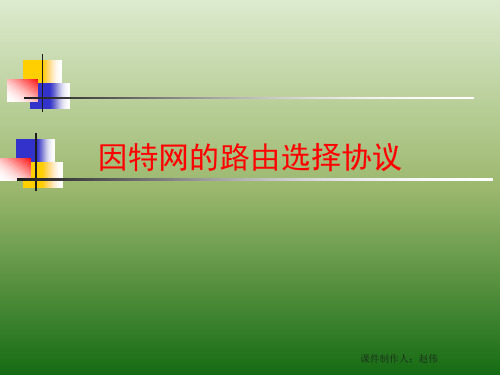 因特网的路由选择协议

课件制作人：赵伟